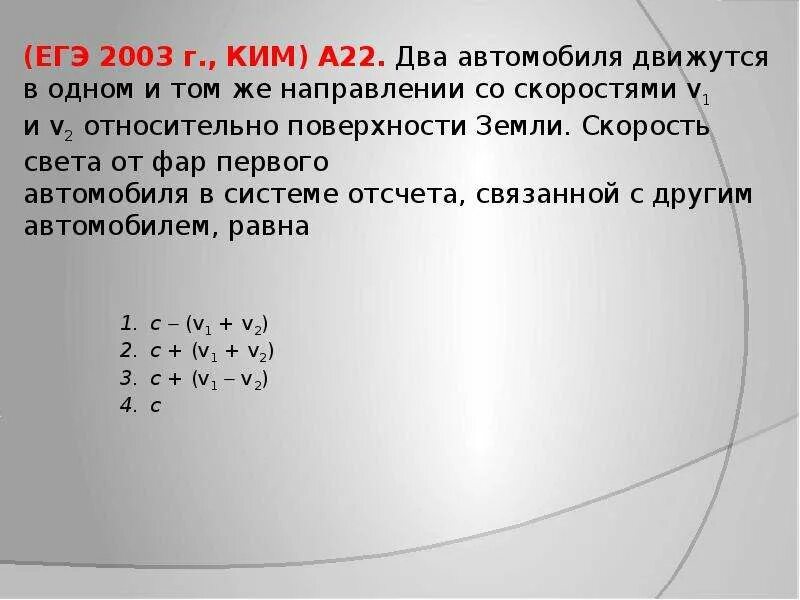 (ЕГЭ 2003 г., КИМ) А22. Два автомобиля движутся в одном и том же направлении со скоростями $v_1$ и $v_2$ относительно поверхности Земли. Скорость света от фар первого автомобиля в системе отсчета, связанной с другим автомобилем, равна

1. $c - (v_1 + v_2)$
2. $c + (v_1 + v_2)$
3. $c + (v_1 - v_2)$
4. $c$